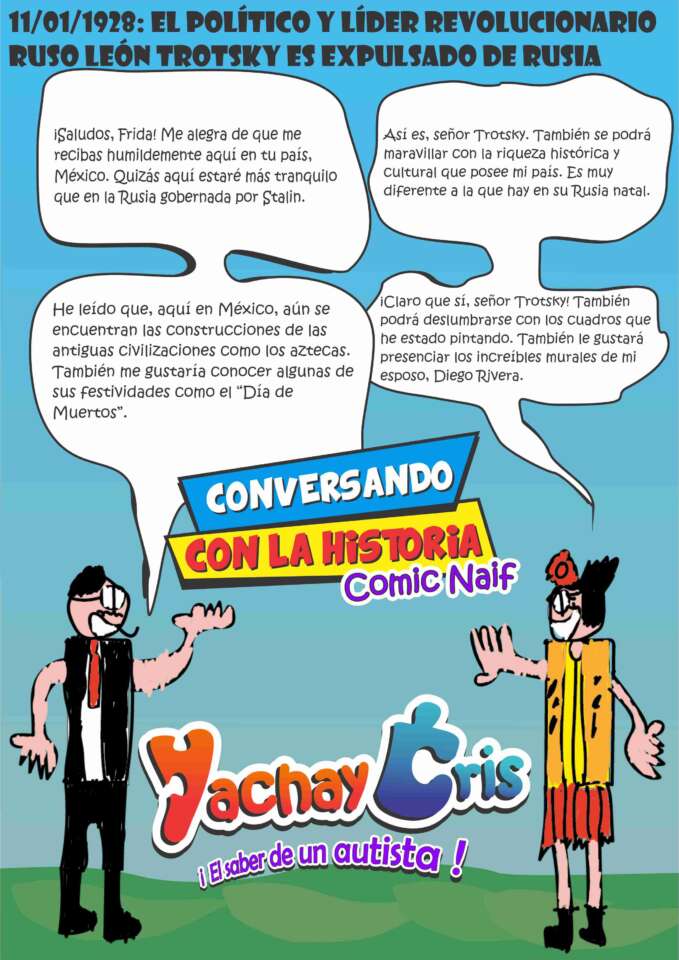 11/01/1928: EL POLÍTICO Y LÍDER REVOLUCIONARIO RUSO LEÓN TROTSKY ES EXPULSADO DE RUSIA

¡Saludos, Frida! Me alegra de que me recibas humildemente aquí en tu país, México. Quizás aquí estaré más tranquilo que en la Rusia gobernada por Stalin.

Así es, señor Trotsky. También se podrá maravillar con la riqueza histórica y cultural que posee mi país. Es muy diferente a la que hay en su Rusia natal.

He leído que, aquí en México, aún se encuentran las construcciones de las antiguas civilizaciones como los aztecas. También me gustaría conocer algunas de sus festividades como el "Día de Muertos".

¡Claro que sí, señor Trotsky! También podrá deslumbrarse con los cuadros que he estado pintando. También le gustará presenciar los increíbles murales de mi esposo, Diego Rivera.

CONVERSANDO
CON LA HISTORIA
Comic Naif

Yachay Cris
¡ El saber de un autista !